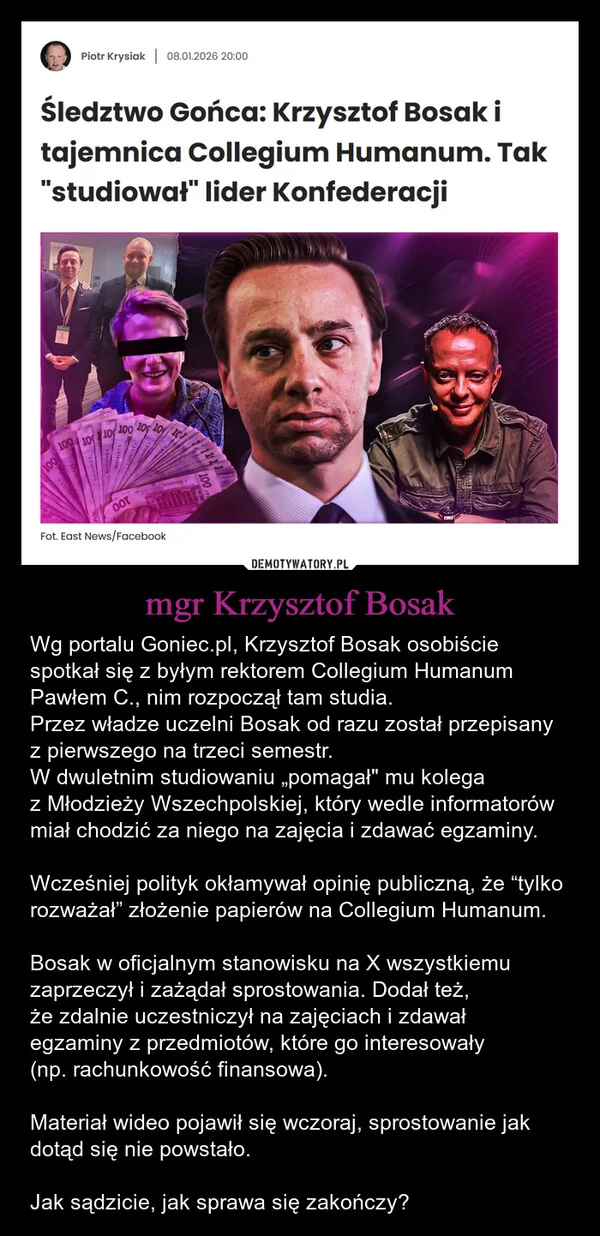 Piotr Krysiak | 08.01.2026 20:00

Śledztwo Gońca: Krzysztof Bosak i tajemnica Collegium Humanum. Tak "studiował" lider Konfederacji

Fot. East News/Facebook

DEMOTYWATORY.PL

mgr Krzysztof Bosak

Wg portalu Goniec.pl, Krzysztof Bosak osobiście spotkał się z byłym rektorem Collegium Humanum Pawłem C., nim rozpoczął tam studia.
Przez władze uczelni Bosak od razu został przepisany z pierwszego na trzeci semestr.
W dwuletnim studiowaniu „pomagał" mu kolega z Młodzieży Wszechpolskiej, który wedle informatorów miał chodzić za niego na zajęcia i zdawać egzaminy.

Wcześniej polityk okłamywał opinię publiczną, że “tylko rozważał” złożenie papierów na Collegium Humanum.

Bosak w oficjalnym stanowisku na X wszystkiemu zaprzeczył i zażądał sprostowania. Dodał też, że zdalnie uczestniczył na zajęciach i zdawał egzaminy z przedmiotów, które go interesowały (np. rachunkowość finansowa).

Materiał wideo pojawił się wczoraj, sprostowanie jak dotąd się nie powstało.

Jak sądzicie, jak sprawa się zakończy?